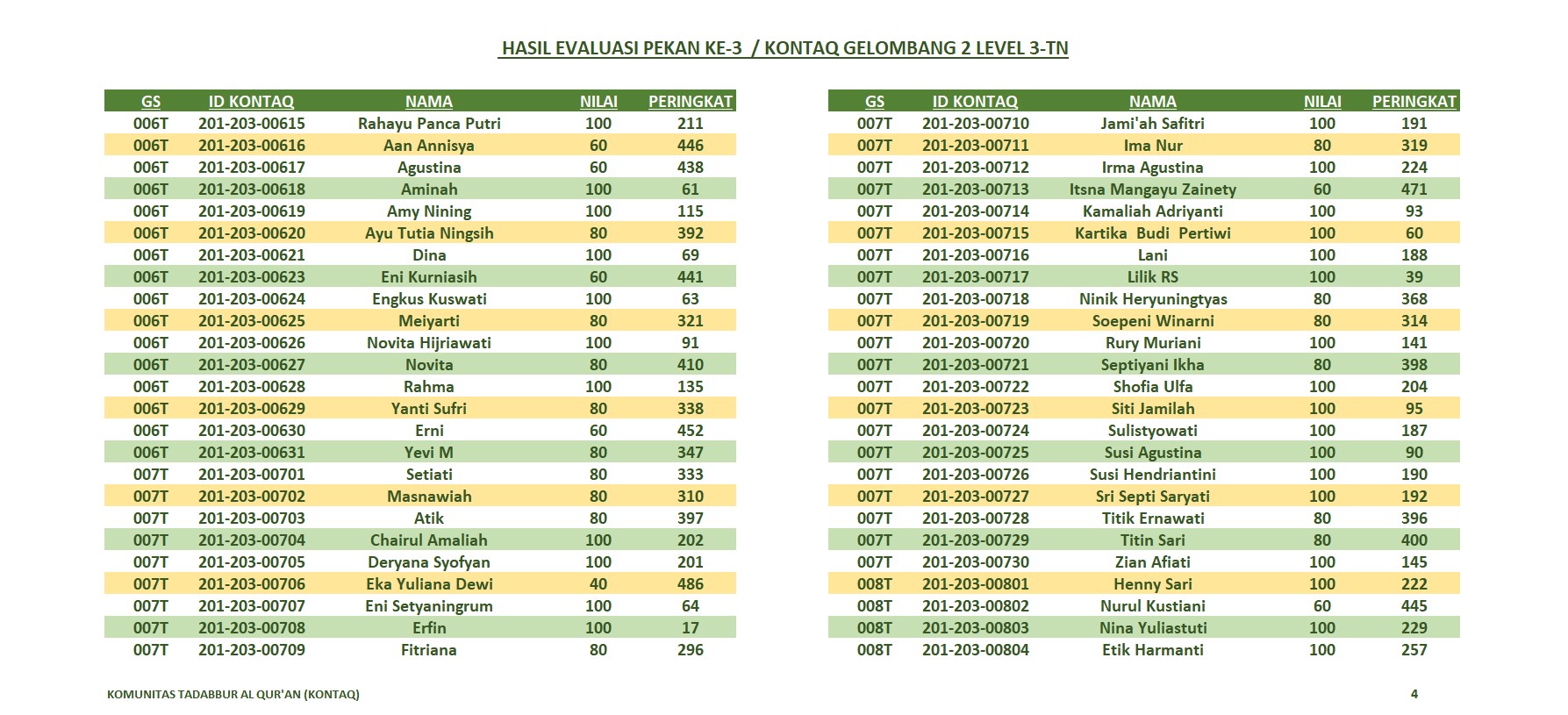 HASIL EVALUASI PEKAN KE-3 / KONTAQ GELOMBANG 2 LEVEL 3-TN

| GS | ID KONTAQ | NAMA | NILAI | PERINGKAT |
|---|---|---|---|---|
| 006T | 201-203-00615 | Rahayu Panca Putri | 100 | 211 |
| 006T | 201-203-00616 | Aan Annisya | 60 | 446 |
| 006T | 201-203-00617 | Agustina | 60 | 438 |
| 006T | 201-203-00618 | Aminah | 100 | 61 |
| 006T | 201-203-00619 | Amy Nining | 100 | 115 |
| 006T | 201-203-00620 | Ayu Tutia Ningsih | 80 | 392 |
| 006T | 201-203-00621 | Dina | 100 | 69 |
| 006T | 201-203-00623 | Eni Kurniasih | 60 | 441 |
| 006T | 201-203-00624 | Engkus Kuswati | 100 | 63 |
| 006T | 201-203-00625 | Meiyarti | 80 | 321 |
| 006T | 201-203-00626 | Novita Hijriawati | 100 | 91 |
| 006T | 201-203-00627 | Novita | 80 | 410 |
| 006T | 201-203-00628 | Rahma | 100 | 135 |
| 006T | 201-203-00629 | Yanti Sufri | 80 | 338 |
| 006T | 201-203-00630 | Erni | 60 | 452 |
| 006T | 201-203-00631 | Yevi M | 80 | 347 |
| 007T | 201-203-00701 | Setiati | 80 | 333 |
| 007T | 201-203-00702 | Masnawiah | 80 | 310 |
| 007T | 201-203-00703 | Atik | 80 | 397 |
| 007T | 201-203-00704 | Chairul Amaliah | 100 | 202 |
| 007T | 201-203-00705 | Deryana Syofyan | 100 | 201 |
| 007T | 201-203-00706 | Eka Yuliana Dewi | 40 | 486 |
| 007T | 201-203-00707 | Eni Setyaningrum | 100 | 64 |
| 007T | 201-203-00708 | Erfin | 100 | 17 |
| 007T | 201-203-00709 | Fitriana | 80 | 296 |

| GS | ID KONTAQ | NAMA | NILAI | PERINGKAT |
|---|---|---|---|---|
| 007T | 201-203-00710 | Jami'ah Safitri | 100 | 191 |
| 007T | 201-203-00711 | Ima Nur | 80 | 319 |
| 007T | 201-203-00712 | Irma Agustina | 100 | 224 |
| 007T | 201-203-00713 | Itsna Mangayu Zainety | 60 | 471 |
| 007T | 201-203-00714 | Kamaliah Adriyanti | 100 | 93 |
| 007T | 201-203-00715 | Kartika Budi Pertiwi | 100 | 60 |
| 007T | 201-203-00716 | Lani | 100 | 188 |
| 007T | 201-203-00717 | Lilik RS | 100 | 39 |
| 007T | 201-203-00718 | Ninik Heryuningtyas | 80 | 368 |
| 007T | 201-203-00719 | Soepeni Winarni | 80 | 314 |
| 007T | 201-203-00720 | Rury Muriani | 100 | 141 |
| 007T | 201-203-00721 | Septiyani Ikha | 80 | 398 |
| 007T | 201-203-00722 | Shofia Ulfa | 100 | 204 |
| 007T | 201-203-00723 | Siti Jamilah | 100 | 95 |
| 007T | 201-203-00724 | Sulistyowati | 100 | 187 |
| 007T | 201-203-00725 | Susi Agustina | 100 | 90 |
| 007T | 201-203-00726 | Susi Hendriantini | 100 | 190 |
| 007T | 201-203-00727 | Sri Septi Saryati | 100 | 192 |
| 007T | 201-203-00728 | Titik Ernawati | 80 | 396 |
| 007T | 201-203-00729 | Titin Sari | 80 | 400 |
| 007T | 201-203-00730 | Zian Afiati | 100 | 145 |
| 008T | 201-203-00801 | Henny Sari | 100 | 222 |
| 008T | 201-203-00802 | Nurul Kustiani | 60 | 445 |
| 008T | 201-203-00803 | Nina Yuliastuti | 100 | 229 |
| 008T | 201-203-00804 | Etik Harmanti | 100 | 257 |

KOMUNITAS TADABBUR AL QUR'AN (KONTAQ)
4